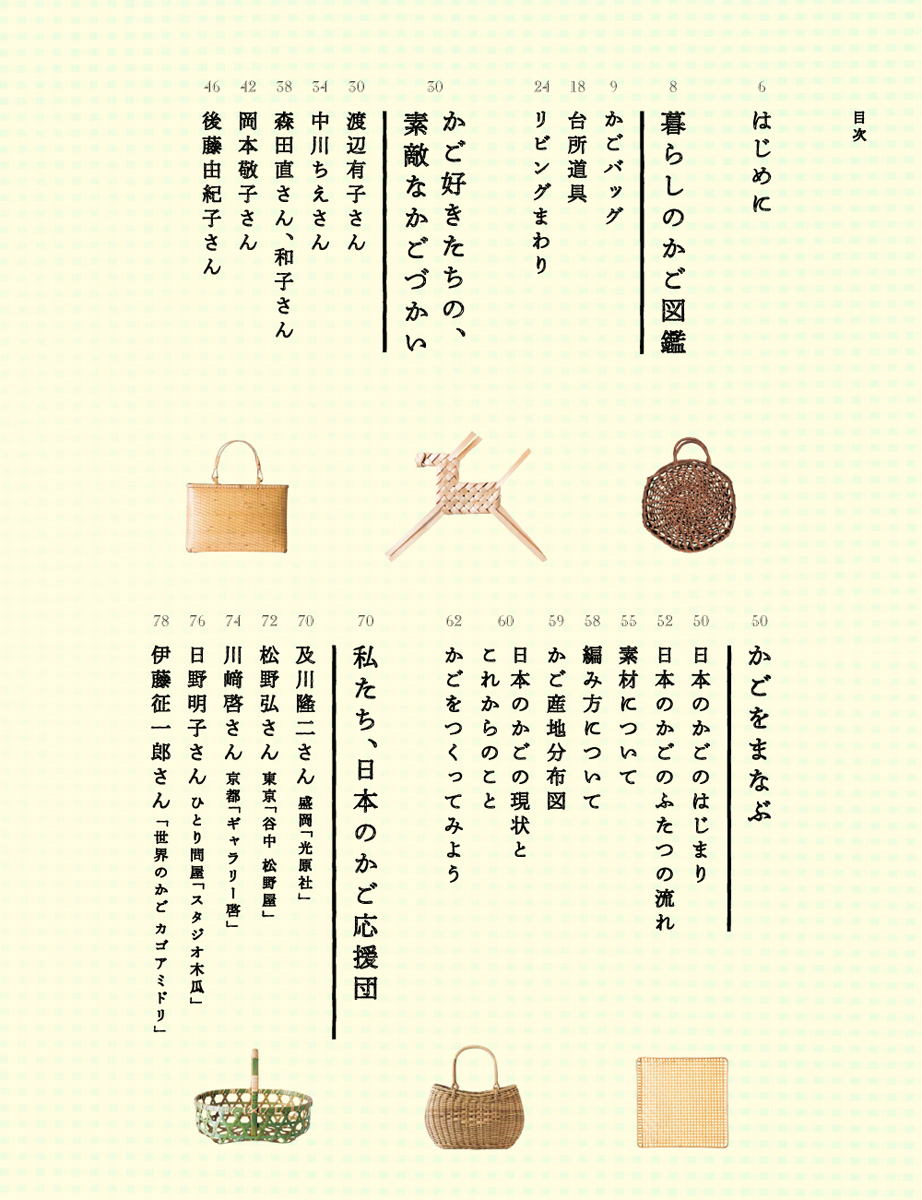 目次

6 はじめに

8 暮らしのかご図鑑
9 かごバッグ
18 台所道具
24 リビングまわり

30 かご好きたちの、素敵なかごづかい
30 渡辺有子さん
34 中川ちえさん
38 森田直さん、和子さん
42 岡本敬子さん
46 後藤由紀子さん

50 かごをまなぶ
50 日本のかごのはじまり
52 日本のかごのふたつの流れ
55 素材について
58 編み方について
59 かご産地分布図
60 日本のかごの現状とこれからのこと
62 かごをつくってみよう

70 私たち、日本のかご応援団
70 及川隆二さん 盛岡「光原社」
72 松野弘さん 東京「谷中 松野屋」
74 川﨑啓さん 京都「ギャラリー啓」
76 日野明子さん ひとり問屋「スタジオ木瓜」
78 伊藤征一郎さん 「世界のかご カゴアミドリ」